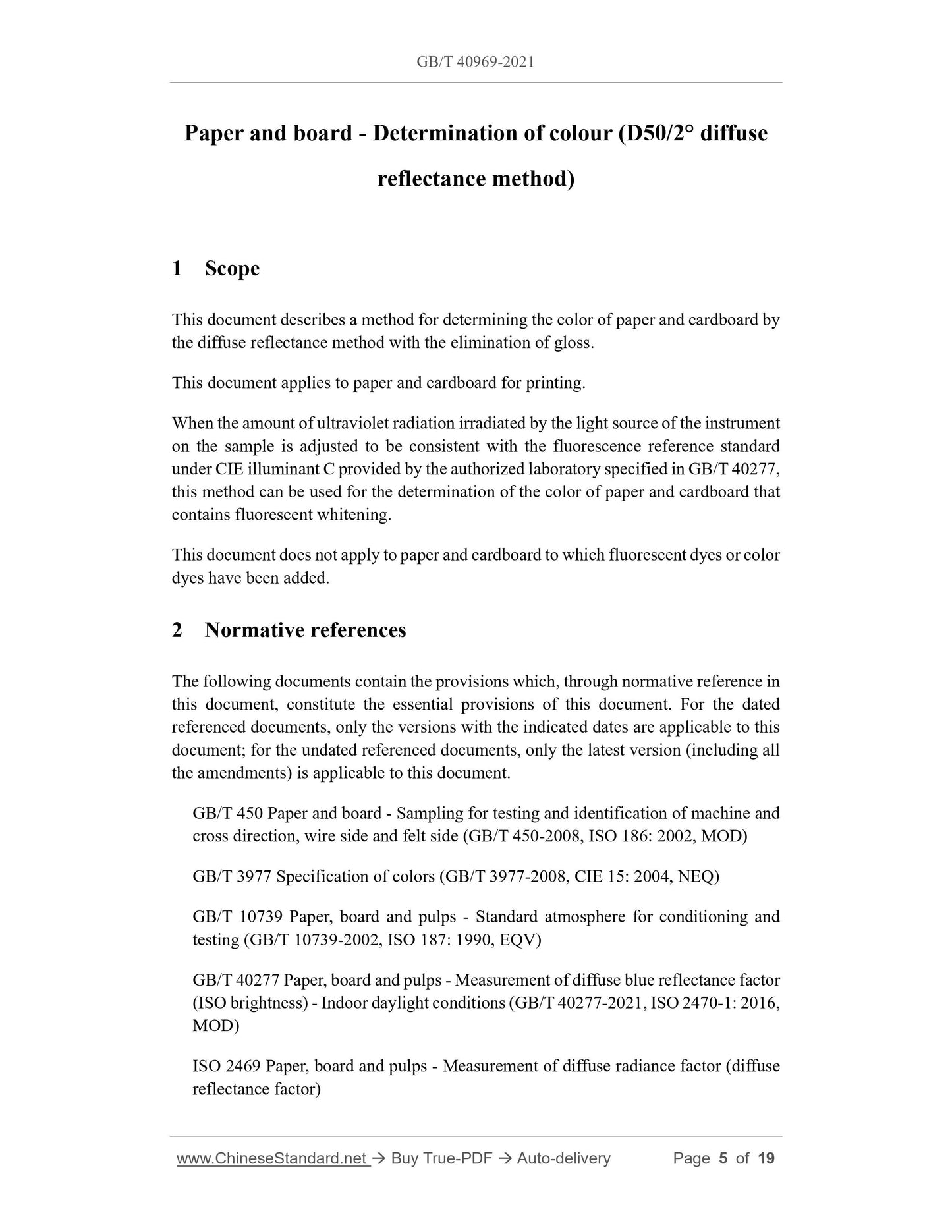 GB/T 40969-2021

Paper and board - Determination of colour (D50/2° diffuse reflectance method)

1 Scope

This document describes a method for determining the color of paper and cardboard by the diffuse reflectance method with the elimination of gloss.

This document applies to paper and cardboard for printing.

When the amount of ultraviolet radiation irradiated by the light source of the instrument on the sample is adjusted to be consistent with the fluorescence reference standard under CIE illuminant C provided by the authorized laboratory specified in GB/T 40277, this method can be used for the determination of the color of paper and cardboard that contains fluorescent whitening.

This document does not apply to paper and cardboard to which fluorescent dyes or color dyes have been added.

2 Normative references

The following documents contain the provisions which, through normative reference in this document, constitute the essential provisions of this document. For the dated referenced documents, only the versions with the indicated dates are applicable to this document; for the undated referenced documents, only the latest version (including all the amendments) is applicable to this document.

GB/T 450 Paper and board - Sampling for testing and identification of machine and cross direction, wire side and felt side (GB/T 450-2008, ISO 186: 2002, MOD)

GB/T 3977 Specification of colors (GB/T 3977-2008, CIE 15: 2004, NEQ)

GB/T 10739 Paper, board and pulps - Standard atmosphere for conditioning and testing (GB/T 10739-2002, ISO 187: 1990, EQV)

GB/T 40277 Paper, board and pulps - Measurement of diffuse blue reflectance factor (ISO brightness) - Indoor daylight conditions (GB/T 40277-2021, ISO 2470-1: 2016, MOD)

ISO 2469 Paper, board and pulps - Measurement of diffuse radiance factor (diffuse reflectance factor)

www.ChineseStandard.net → Buy True-PDF → Auto-delivery Page 5 of 19